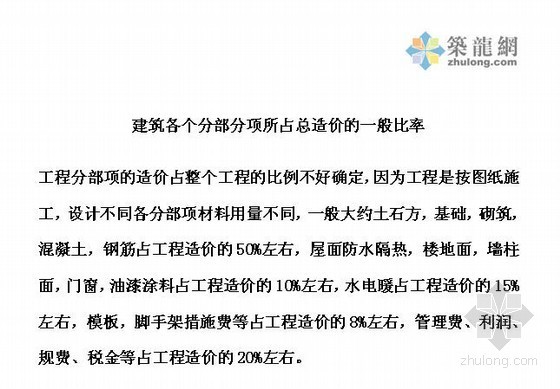 築龍網
zhulong.com

建筑各个分部分项所占总造价的一般比率

工程分部项的造价占整个工程的比例不好确定，因为工程是按图纸施工，设计不同各分部项材料用量不同，一般大约土石方，基础，砌筑，混凝土，钢筋占工程造价的50%左右，屋面防水隔热，楼地面，墙柱面，门窗，油漆涂料占工程造价的10%左右，水电暖占工程造价的15%左右，模板，脚手架措施费等占工程造价的8%左右，管理费、利润、规费、税金等占工程造价的20%左右。

zhulong.com